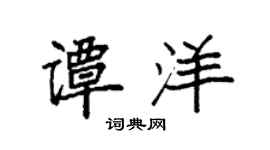 谭洋

词典网